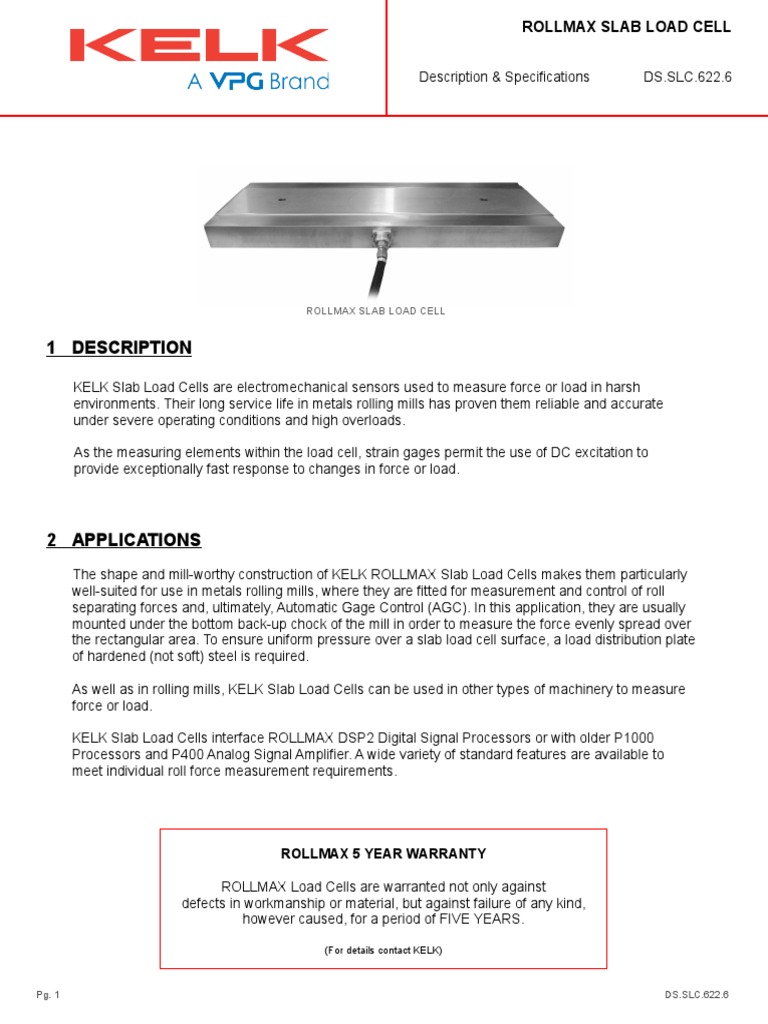 KELK
A VPG Brand

ROLLMAX SLAB LOAD CELL

Description & Specifications DS.SLC.622.6

ROLLMAX SLAB LOAD CELL

1 DESCRIPTION

KELK Slab Load Cells are electromechanical sensors used to measure force or load in harsh environments. Their long service life in metals rolling mills has proven them reliable and accurate under severe operating conditions and high overloads.

As the measuring elements within the load cell, strain gages permit the use of DC excitation to provide exceptionally fast response to changes in force or load.

2 APPLICATIONS

The shape and mill-worthy construction of KELK ROLLMAX Slab Load Cells makes them particularly well-suited for use in metals rolling mills, where they are fitted for measurement and control of roll separating forces and, ultimately, Automatic Gage Control (AGC). In this application, they are usually mounted under the bottom back-up chock of the mill in order to measure the force evenly spread over the rectangular area. To ensure uniform pressure over a slab load cell surface, a load distribution plate of hardened (not soft) steel is required.

As well as in rolling mills, KELK Slab Load Cells can be used in other types of machinery to measure force or load.

KELK Slab Load Cells interface ROLLMAX DSP2 Digital Signal Processors or with older P1000 Processors and P400 Analog Signal Amplifier. A wide variety of standard features are available to meet individual roll force measurement requirements.

ROLLMAX 5 YEAR WARRANTY

ROLLMAX Load Cells are warranted not only against defects in workmanship or material, but against failure of any kind, however caused, for a period of FIVE YEARS.

(For details contact KELK)

Pg. 1

DS.SLC.622.6